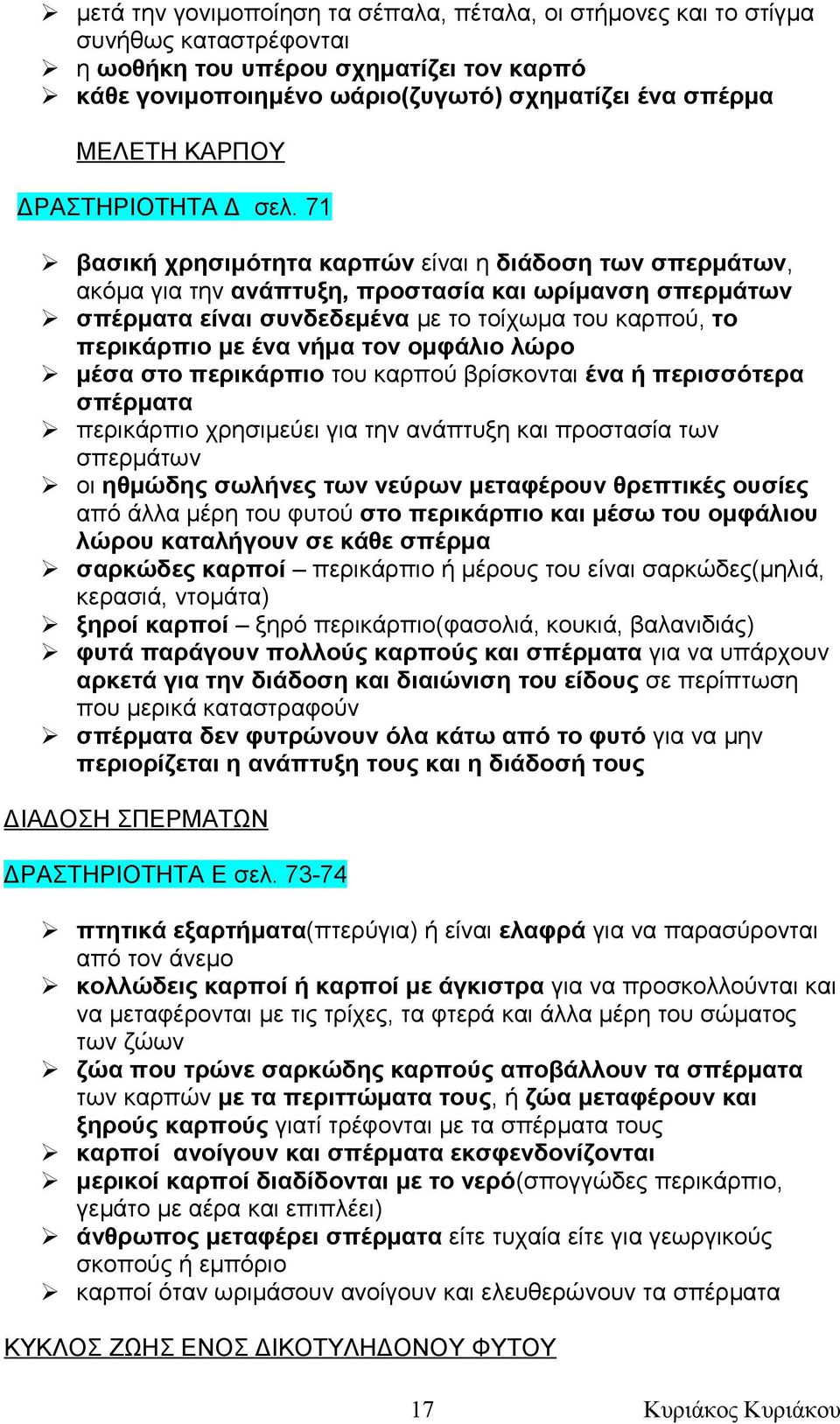 ➢ μετά την γονιμοποίηση τα σέπαλα, πέταλα, οι στήμονες και το στίγμα συνήθως καταστρέφονται
➢ η ωοθήκη του υπέρου σχηματίζει τον καρπό
➢ κάθε γονιμοποιημένο ωάριο(ζυγωτό) σχηματίζει ένα σπέρμα

ΜΕΛΕΤΗ ΚΑΡΠΟΥ

ΔΡΑΣΤΗΡΙΟΤΗΤΑ Δ σελ. 71

➢ βασική χρησιμότητα καρπών είναι η διάδοση των σπερμάτων, ακόμα για την ανάπτυξη, προστασία και ωρίμανση σπερμάτων
➢ σπέρματα είναι συνδεδεμένα με το τοίχωμα του καρπού, το περικάρπιο με ένα νήμα τον ομφάλιο λώρο
➢ μέσα στο περικάρπιο του καρπού βρίσκονται ένα ή περισσότερα σπέρματα
➢ περικάρπιο χρησιμεύει για την ανάπτυξη και προστασία των σπερμάτων
➢ οι ηθμώδης σωλήνες των νεύρων μεταφέρουν θρεπτικές ουσίες από άλλα μέρη του φυτού στο περικάρπιο και μέσω του ομφάλιου λώρου καταλήγουν σε κάθε σπέρμα
➢ σαρκώδες καρποί – περικάρπιο ή μέρους του είναι σαρκώδες(μηλιά, κερασιά, ντομάτα)
➢ ξηροί καρποί – ξηρό περικάρπιο(φασολιά, κουκιά, βαλανιδιάς)
➢ φυτά παράγουν πολλούς καρπούς και σπέρματα για να υπάρχουν αρκετά για την διάδοση και διαιώνιση του είδους σε περίπτωση που μερικά καταστραφούν
➢ σπέρματα δεν φυτρώνουν όλα κάτω από το φυτό για να μην περιορίζεται η ανάπτυξη τους και η διάδοσή τους

ΔΙΑΔΟΣΗ ΣΠΕΡΜΑΤΩΝ

ΔΡΑΣΤΗΡΙΟΤΗΤΑ Ε σελ. 73-74

➢ πτητικά εξαρτήματα(πτερύγια) ή είναι ελαφρά για να παρασύρονται από τον άνεμο
➢ κολλώδεις καρποί ή καρποί με άγκιστρα για να προσκολλούνται και να μεταφέρονται με τις τρίχες, τα φτερά και άλλα μέρη του σώματος των ζώων
➢ ζώα που τρώνε σαρκώδης καρπούς αποβάλλουν τα σπέρματα των καρπών με τα περιττώματα τους, ή ζώα μεταφέρουν και ξηρούς καρπούς γιατί τρέφονται με τα σπέρματα τους
➢ καρποί ανοίγουν και σπέρματα εκσφενδονίζονται
➢ μερικοί καρποί διαδίδονται με το νερό(σπογγώδες περικάρπιο, γεμάτο με αέρα και επιπλέει)
➢ άνθρωπος μεταφέρει σπέρματα είτε τυχαία είτε για γεωργικούς σκοπούς ή εμπόριο
➢ καρποί όταν ωριμάσουν ανοίγουν και ελευθερώνουν τα σπέρματα

ΚΥΚΛΟΣ ΖΩΗΣ ΕΝΟΣ ΔΙΚΟΤΥΛΗΔΟΝΟΥ ΦΥΤΟΥ

17 Κυριάκος Κυριάκου